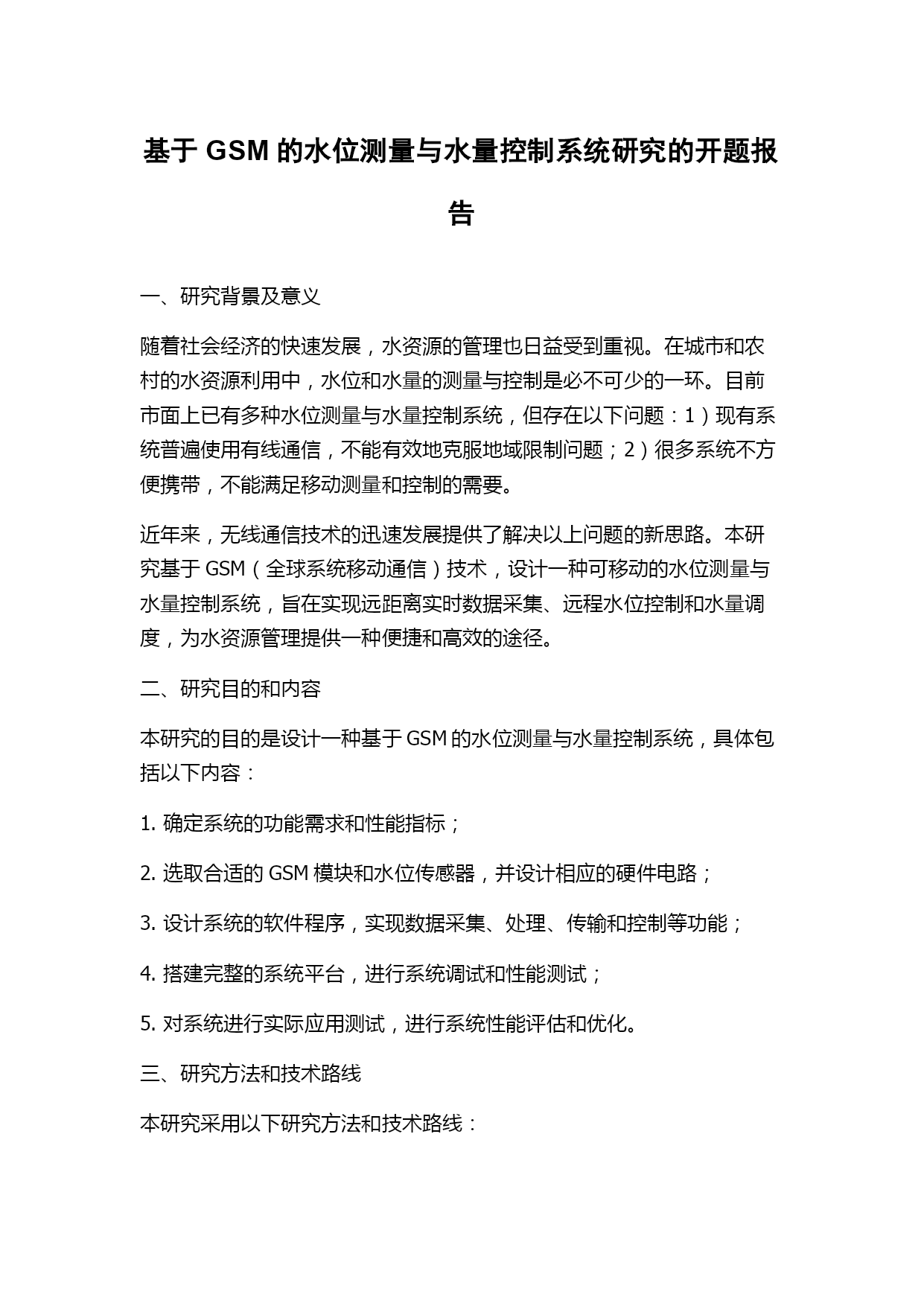 基于 GSM 的水位测量与水量控制系统研究的开题报告

一、研究背景及意义

随着社会经济的快速发展，水资源的管理也日益受到重视。在城市和农村的水资源利用中，水位和水量的测量与控制是必不可少的一环。目前市面上已有多种水位测量与水量控制系统，但存在以下问题：1）现有系统普遍使用有线通信，不能有效地克服地域限制问题；2）很多系统不方便携带，不能满足移动测量和控制的需要。

近年来，无线通信技术的迅速发展提供了解决以上问题的新思路。本研究基于 GSM（全球系统移动通信）技术，设计一种可移动的水位测量与水量控制系统，旨在实现远距离实时数据采集、远程水位控制和水量调度，为水资源管理提供一种便捷和高效的途径。

二、研究目的和内容

本研究的目的是设计一种基于 GSM 的水位测量与水量控制系统，具体包括以下内容：

1. 确定系统的功能需求和性能指标；

2. 选取合适的 GSM 模块和水位传感器，并设计相应的硬件电路；

3. 设计系统的软件程序，实现数据采集、处理、传输和控制等功能；

4. 搭建完整的系统平台，进行系统调试和性能测试；

5. 对系统进行实际应用测试，进行系统性能评估和优化。

三、研究方法和技术路线

本研究采用以下研究方法和技术路线：